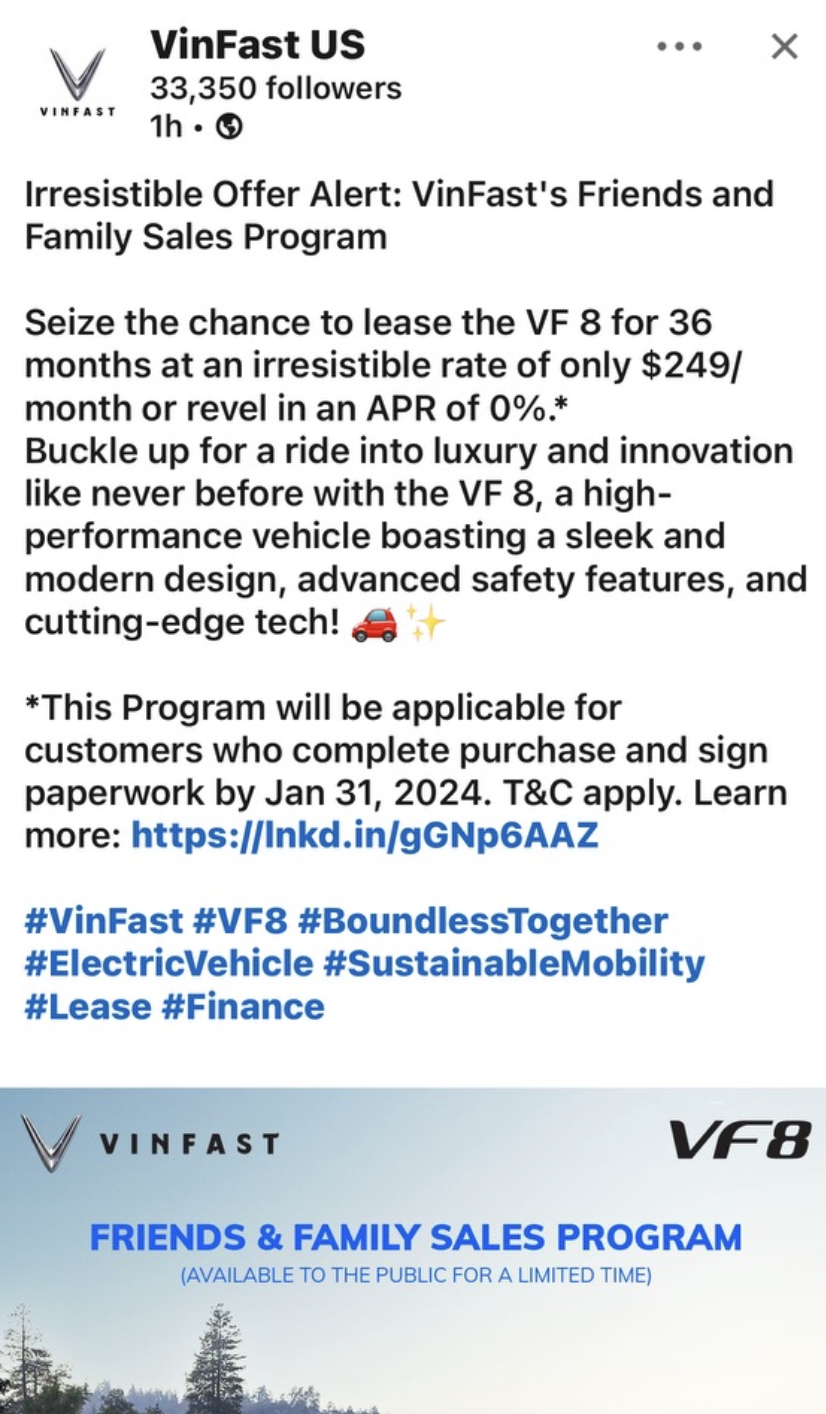 VINFAST

VinFast US
33,350 followers
1h •

Irresistible Offer Alert: VinFast's Friends and Family Sales Program

Seize the chance to lease the VF 8 for 36 months at an irresistible rate of only $249/month or revel in an APR of 0%.*
Buckle up for a ride into luxury and innovation like never before with the VF 8, a high-performance vehicle boasting a sleek and modern design, advanced safety features, and cutting-edge tech! 🚗✨

*This Program will be applicable for customers who complete purchase and sign paperwork by Jan 31, 2024. T&C apply. Learn more: https://lnkd.in/gGNp6AAZ

#VinFast #VF8 #BoundlessTogether #ElectricVehicle #SustainableMobility #Lease #Finance

VINFAST
VF8

FRIENDS & FAMILY SALES PROGRAM
(AVAILABLE TO THE PUBLIC FOR A LIMITED TIME)